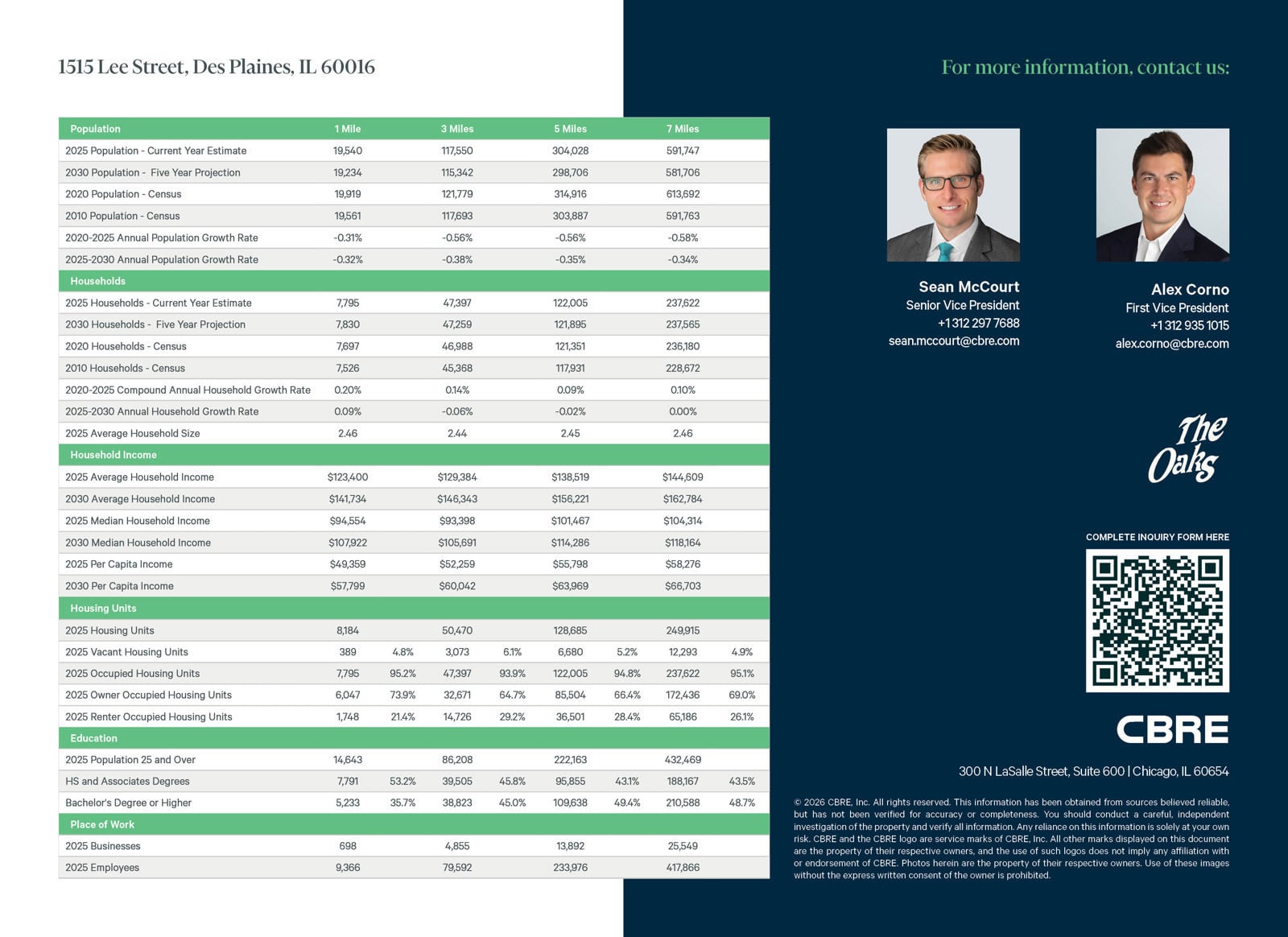 1515 Lee Street, Des Plaines, IL 60016

| Population | 1 Mile | | 3 Miles | | 5 Miles | | 7 Miles | |
|---|---|---|---|---|---|---|---|---|
| 2025 Population - Current Year Estimate | 19,540 | | 117,550 | | 304,028 | | 591,747 | |
| 2030 Population - Five Year Projection | 19,234 | | 115,342 | | 298,706 | | 581,706 | |
| 2020 Population - Census | 19,919 | | 121,779 | | 314,916 | | 613,692 | |
| 2010 Population - Census | 19,561 | | 117,693 | | 303,887 | | 591,763 | |
| 2020-2025 Annual Population Growth Rate | -0.31% | | -0.56% | | -0.56% | | -0.58% | |
| 2025-2030 Annual Population Growth Rate | -0.32% | | -0.38% | | -0.35% | | -0.34% | |
| Households | | | | | | | | |
| 2025 Households - Current Year Estimate | 7,795 | | 47,397 | | 122,005 | | 237,622 | |
| 2030 Households - Five Year Projection | 7,830 | | 47,259 | | 121,895 | | 237,565 | |
| 2020 Households - Census | 7,697 | | 46,988 | | 121,351 | | 236,180 | |
| 2010 Households - Census | 7,526 | | 45,368 | | 117,931 | | 228,672 | |
| 2020-2025 Compound Annual Household Growth Rate | 0.20% | | 0.14% | | 0.09% | | 0.10% | |
| 2025-2030 Annual Household Growth Rate | 0.09% | | -0.06% | | -0.02% | | 0.00% | |
| 2025 Average Household Size | 2.46 | | 2.44 | | 2.45 | | 2.46 | |
| Household Income | | | | | | | | |
| 2025 Average Household Income | $123,400 | | $129,384 | | $138,519 | | $144,609 | |
| 2030 Average Household Income | $141,734 | | $146,343 | | $156,221 | | $162,784 | |
| 2025 Median Household Income | $94,554 | | $93,398 | | $101,467 | | $104,314 | |
| 2030 Median Household Income | $107,922 | | $105,691 | | $114,286 | | $118,164 | |
| 2025 Per Capita Income | $49,359 | | $52,259 | | $55,798 | | $58,276 | |
| 2030 Per Capita Income | $57,799 | | $60,042 | | $63,969 | | $66,703 | |
| Housing Units | | | | | | | | |
| 2025 Housing Units | 8,184 | | 50,470 | | 128,685 | | 249,915 | |
| 2025 Vacant Housing Units | 389 | 4.8% | 3,073 | 6.1% | 6,680 | 5.2% | 12,293 | 4.9% |
| 2025 Occupied Housing Units | 7,795 | 95.2% | 47,397 | 93.9% | 122,005 | 94.8% | 237,622 | 95.1% |
| 2025 Owner Occupied Housing Units | 6,047 | 73.9% | 32,671 | 64.7% | 85,504 | 66.4% | 172,436 | 69.0% |
| 2025 Renter Occupied Housing Units | 1,748 | 21.4% | 14,726 | 29.2% | 36,501 | 28.4% | 65,186 | 26.1% |
| Education | | | | | | | | |
| 2025 Population 25 and Over | 14,643 | | 86,208 | | 222,163 | | 432,469 | |
| HS and Associates Degrees | 7,791 | 53.2% | 39,505 | 45.8% | 95,855 | 43.1% | 188,167 | 43.5% |
| Bachelor's Degree or Higher | 5,233 | 35.7% | 38,823 | 45.0% | 109,638 | 49.4% | 210,588 | 48.7% |
| Place of Work | | | | | | | | |
| 2025 Businesses | 698 | | 4,855 | | 13,892 | | 25,549 | |
| 2025 Employees | 9,366 | | 79,592 | | 233,976 | | 417,866 | |

For more information, contact us:

Sean McCourt
Senior Vice President
+1 312 297 7688
sean.mccourt@cbre.com

Alex Corno
First Vice President
+1 312 935 1015
alex.corno@cbre.com

The Oaks

COMPLETE INQUIRY FORM HERE

CBRE

300 N LaSalle Street, Suite 600 | Chicago, IL 60654

© 2026 CBRE, Inc. All rights reserved. This information has been obtained from sources believed reliable, but has not been verified for accuracy or completeness. You should conduct a careful, independent investigation of the property and verify all information. Any reliance on this information is solely at your own risk. CBRE and the CBRE logo are service marks of CBRE, Inc. All other marks displayed on this document are the property of their respective owners, and the use of such logos does not imply any affiliation with or endorsement of CBRE. Photos herein are the property of their respective owners. Use of these images without the express written consent of the owner is prohibited.